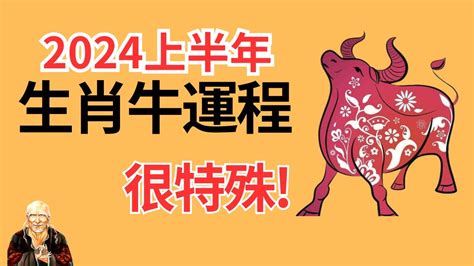 2024上半年
生肖牛運程
很特殊!